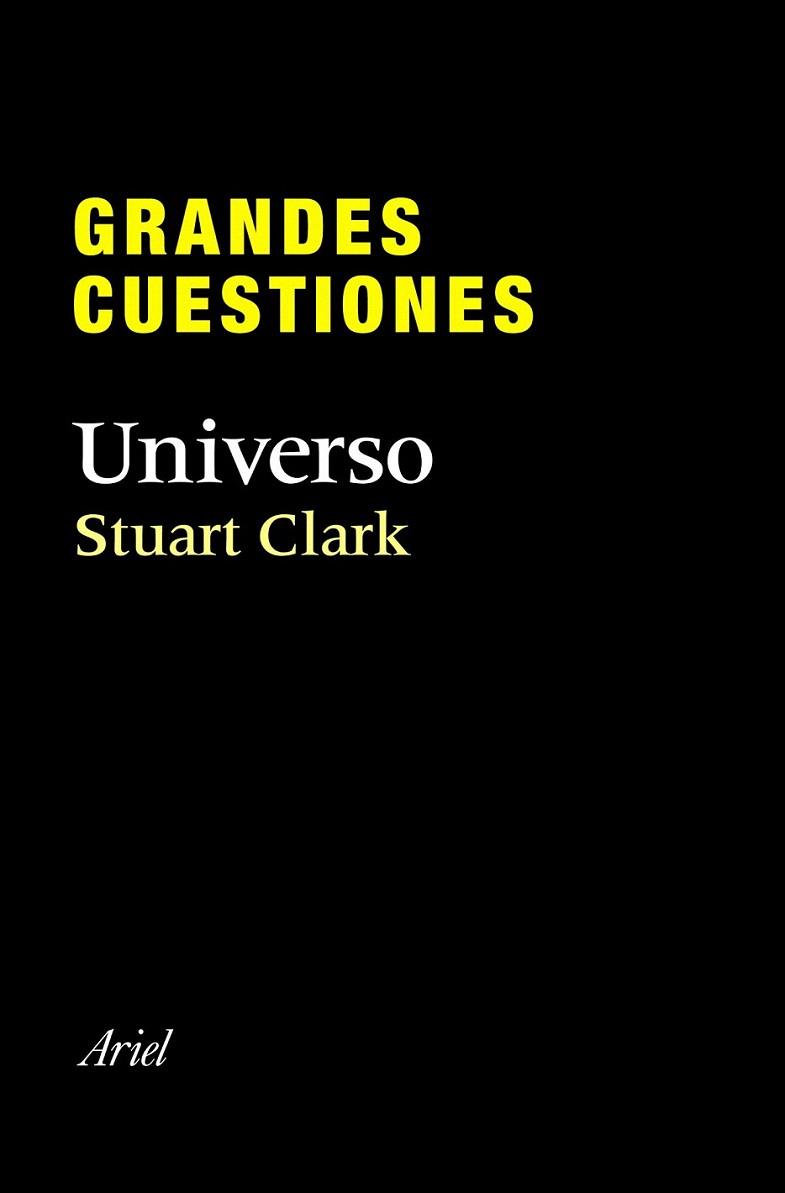 GRANDES CUESTIONES

Universo

Stuart Clark

Ariel